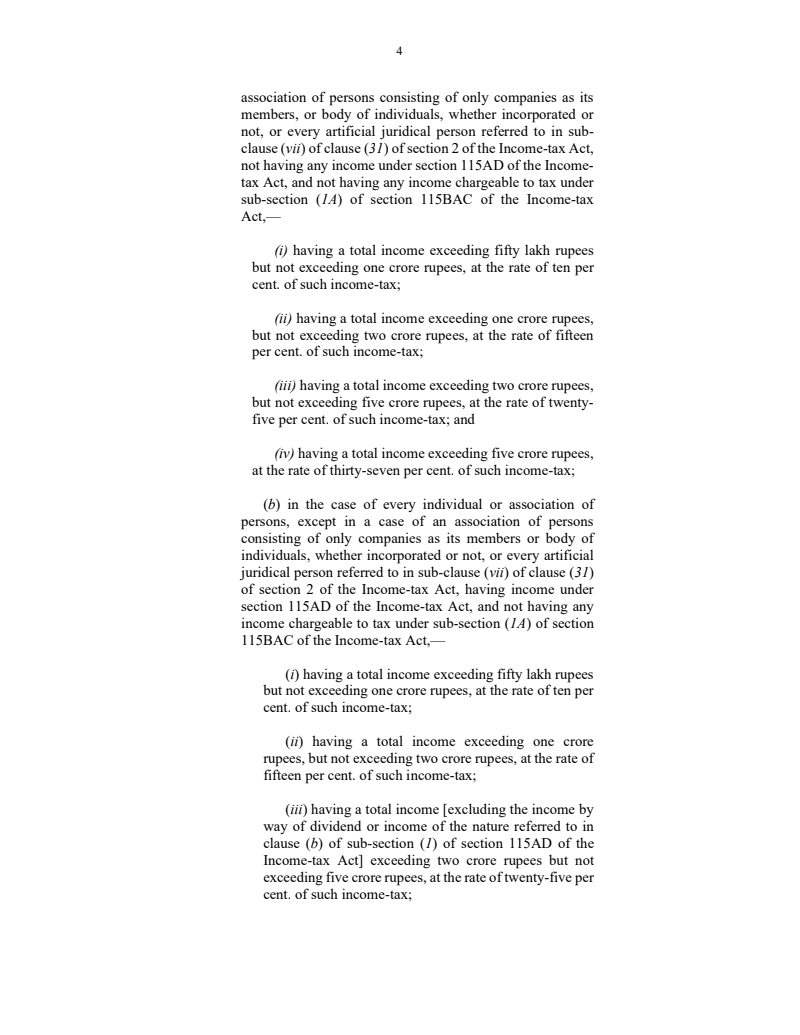 4

association of persons consisting of only companies as its members, or body of individuals, whether incorporated or not, or every artificial juridical person referred to in sub-clause (vii) of clause (31) of section 2 of the Income-tax Act, not having any income under section 115AD of the Income-tax Act, and not having any income chargeable to tax under sub-section (1A) of section 115BAC of the Income-tax Act,—

(i) having a total income exceeding fifty lakh rupees but not exceeding one crore rupees, at the rate of ten per cent. of such income-tax;

(ii) having a total income exceeding one crore rupees, but not exceeding two crore rupees, at the rate of fifteen per cent. of such income-tax;

(iii) having a total income exceeding two crore rupees, but not exceeding five crore rupees, at the rate of twenty-five per cent. of such income-tax; and

(iv) having a total income exceeding five crore rupees, at the rate of thirty-seven per cent. of such income-tax;

(b) in the case of every individual or association of persons, except in a case of an association of persons consisting of only companies as its members or body of individuals, whether incorporated or not, or every artificial juridical person referred to in sub-clause (vii) of clause (31) of section 2 of the Income-tax Act, having income under section 115AD of the Income-tax Act, and not having any income chargeable to tax under sub-section (1A) of section 115BAC of the Income-tax Act,—

(i) having a total income exceeding fifty lakh rupees but not exceeding one crore rupees, at the rate of ten per cent. of such income-tax;

(ii) having a total income exceeding one crore rupees, but not exceeding two crore rupees, at the rate of fifteen per cent. of such income-tax;

(iii) having a total income [excluding the income by way of dividend or income of the nature referred to in clause (b) of sub-section (1) of section 115AD of the Income-tax Act] exceeding two crore rupees but not exceeding five crore rupees, at the rate of twenty-five per cent. of such income-tax;